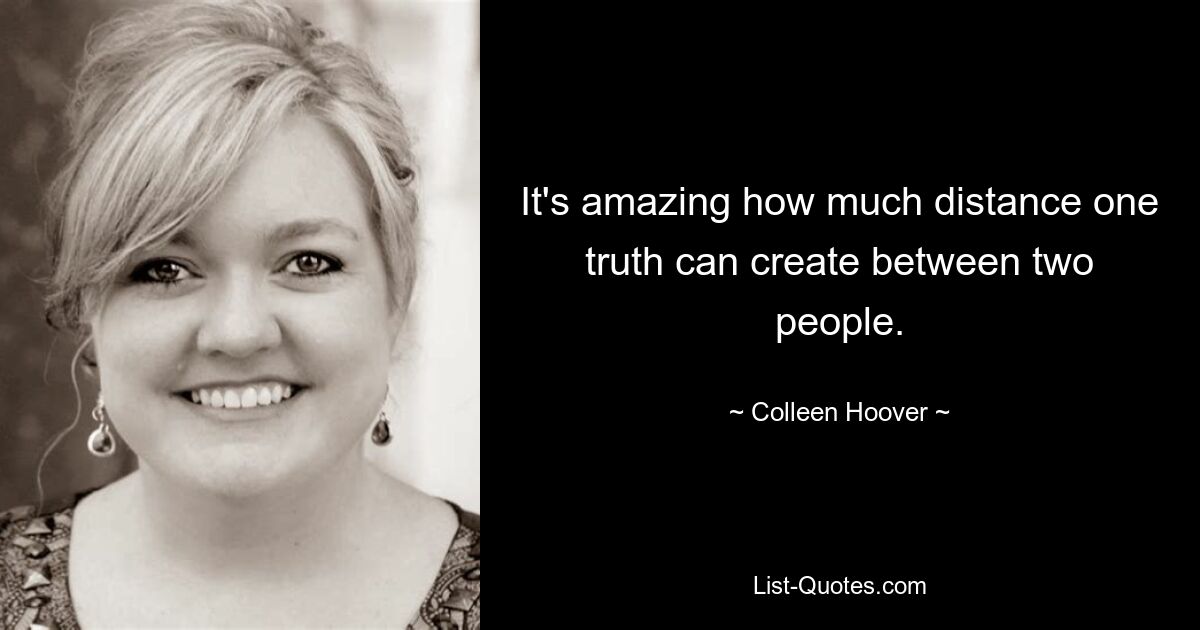 It's amazing how much distance one truth can create between two people.

~ Colleen Hoover ~

List-Quotes.com